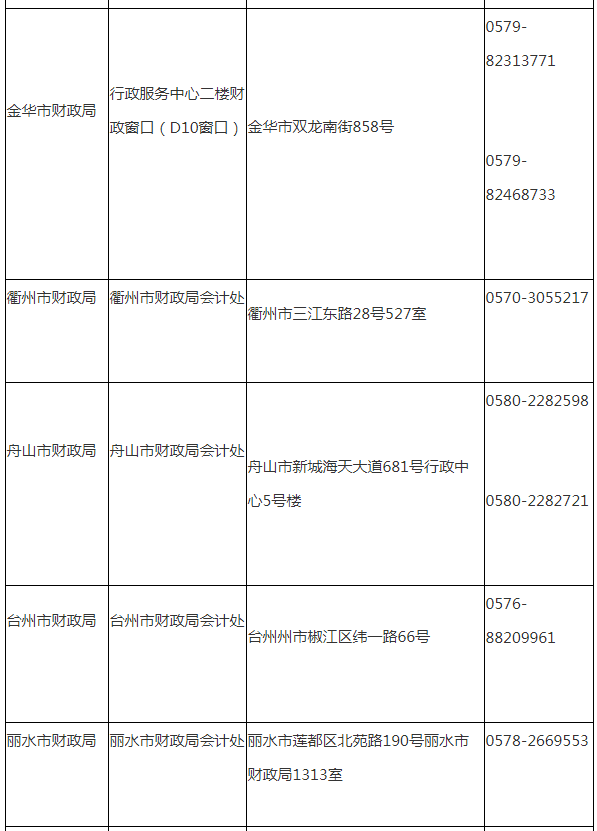 | 金华市财政局 | 行政服务中心二楼财政窗口（D10窗口） | 金华市双龙南街858号 | 0579-82313771 0579-82468733 |
|---|---|---|---|
| 衢州市财政局 | 衢州市财政局会计处 | 衢州市三江东路28号527室 | 0570-3055217 |
| 舟山市财政局 | 舟山市财政局会计处 | 舟山市新城海天大道681号行政中心5号楼 | 0580-2282598 0580-2282721 |
| 台州市财政局 | 台州市财政局会计处 | 台州州市椒江区纬一路66号 | 0576-88209961 |
| 丽水市财政局 | 丽水市财政局会计处 | 丽水市莲都区北苑路190号丽水市财政局1313室 | 0578-2669553 |